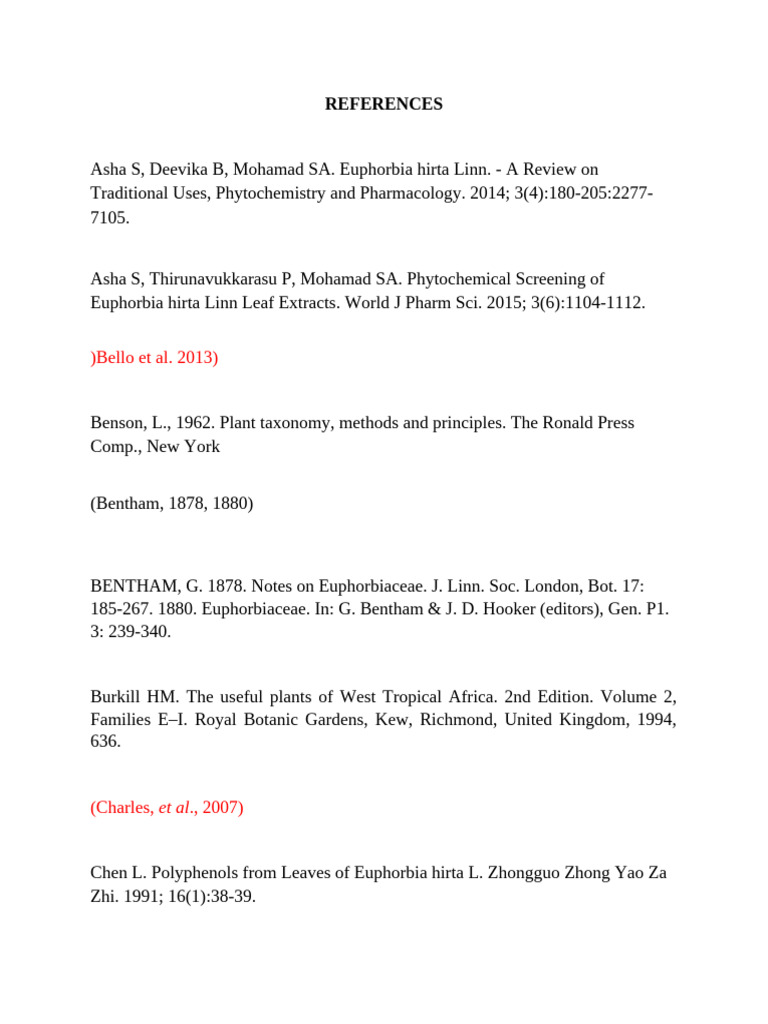 REFERENCES

Asha S, Deevika B, Mohamad SA. Euphorbia hirta Linn. - A Review on Traditional Uses, Phytochemistry and Pharmacology. 2014; 3(4):180-205:2277-7105.

Asha S, Thirunavukkarasu P, Mohamad SA. Phytochemical Screening of Euphorbia hirta Linn Leaf Extracts. World J Pharm Sci. 2015; 3(6):1104-1112.

)Bello et al. 2013)

Benson, L., 1962. Plant taxonomy, methods and principles. The Ronald Press Comp., New York

(Bentham, 1878, 1880)

BENTHAM, G. 1878. Notes on Euphorbiaceae. J. Linn. Soc. London, Bot. 17: 185-267. 1880. Euphorbiaceae. In: G. Bentham & J. D. Hooker (editors), Gen. P1. 3: 239-340.

Burkill HM. The useful plants of West Tropical Africa. 2nd Edition. Volume 2, Families E–I. Royal Botanic Gardens, Kew, Richmond, United Kingdom, 1994, 636.

(Charles, et al., 2007)

Chen L. Polyphenols from Leaves of Euphorbia hirta L. Zhongguo Zhong Yao Za Zhi. 1991; 16(1):38-39.